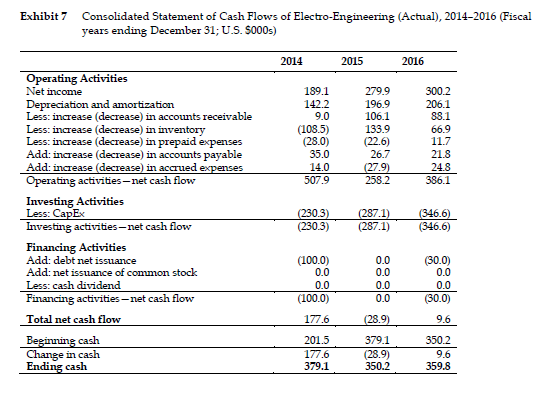 Exhibit 7 Consolidated Statement of Cash Flows of Electro-Engineering (Actual), 2014–2016 (Fiscal years ending December 31; U.S. $000s)

| | 2014 | 2015 | 2016 |
|---|---|---|---|
| **Operating Activities** | | | |
| Net income | 189.1 | 279.9 | 300.2 |
| Depreciation and amortization | 142.2 | 196.9 | 206.1 |
| Less: increase (decrease) in accounts receivable | 9.0 | 106.1 | 88.1 |
| Less: increase (decrease) in inventory | (108.5) | 133.9 | 66.9 |
| Less: increase (decrease) in prepaid expenses | (28.0) | (22.6) | 11.7 |
| Add: increase (decrease) in accounts payable | 35.0 | 26.7 | 21.8 |
| Add: increase (decrease) in accrued expenses | 14.0 | (27.9) | 24.8 |
| Operating activities—net cash flow | 507.9 | 258.2 | 386.1 |
| **Investing Activities** | | | |
| Less: CapEx | (230.3) | (287.1) | (346.6) |
| Investing activities—net cash flow | (230.3) | (287.1) | (346.6) |
| **Financing Activities** | | | |
| Add: debt net issuance | (100.0) | 0.0 | (30.0) |
| Add: net issuance of common stock | 0.0 | 0.0 | 0.0 |
| Less: cash dividend | 0.0 | 0.0 | 0.0 |
| Financing activities—net cash flow | (100.0) | 0.0 | (30.0) |
| **Total net cash flow** | 177.6 | (28.9) | 9.6 |
| Beginning cash | 201.5 | 379.1 | 350.2 |
| Change in cash | 177.6 | (28.9) | 9.6 |
| **Ending cash** | **379.1** | **350.2** | **359.8** |